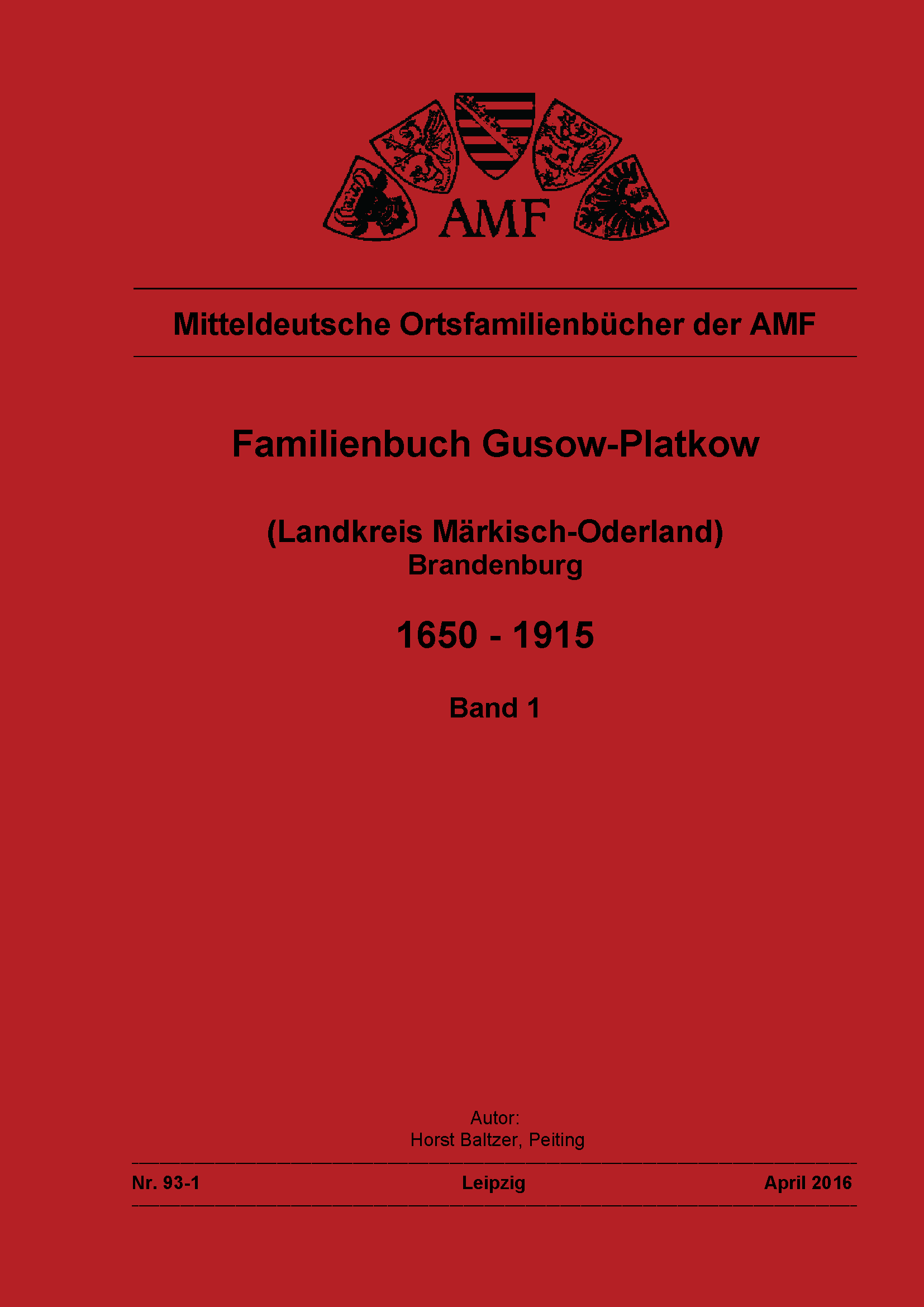 AMF

Mitteldeutsche Ortsfamilienbücher der AMF

Familienbuch Gusow-Platkow

(Landkreis Märkisch-Oderland)
Brandenburg

1650 - 1915

Band 1

Autor:
Horst Baltzer, Peiting

Nr. 93-1 Leipzig April 2016